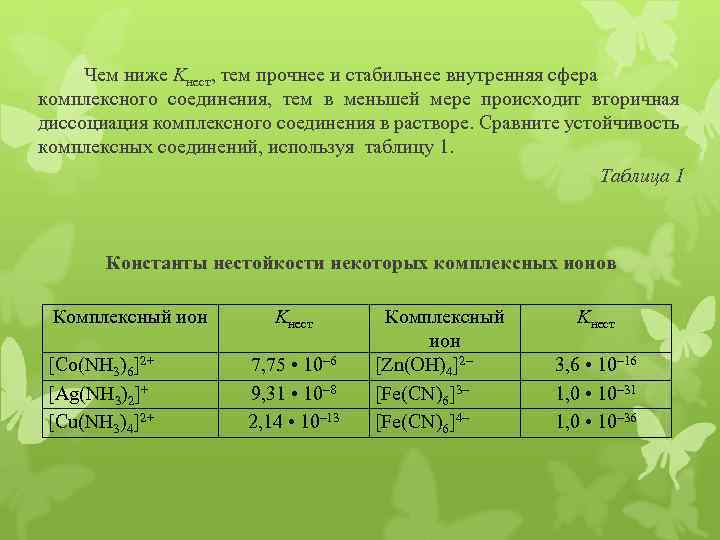 Чем ниже $K_{нест}$, тем прочнее и стабильнее внутренняя сфера комплексного соединения, тем в меньшей мере происходит вторичная диссоциация комплексного соединения в растворе. Сравните устойчивость комплексных соединений, используя таблицу 1.

Таблица 1

Константы нестойкости некоторых комплексных ионов

| Комплексный ион | $K_{нест}$ | Комплексный ион | $K_{нест}$ |
|---|---|---|---|
| $[Co(NH_3)_6]^{2+}$ | $7,75 \cdot 10^{-6}$ | $[Zn(OH)_4]^{2-}$ | $3,6 \cdot 10^{-16}$ |
| $[Ag(NH_3)_2]^{+}$ | $9,31 \cdot 10^{-8}$ | $[Fe(CN)_6]^{3-}$ | $1,0 \cdot 10^{-31}$ |
| $[Cu(NH_3)_4]^{2+}$ | $2,14 \cdot 10^{-13}$ | $[Fe(CN)_6]^{4-}$ | $1,0 \cdot 10^{-36}$ |